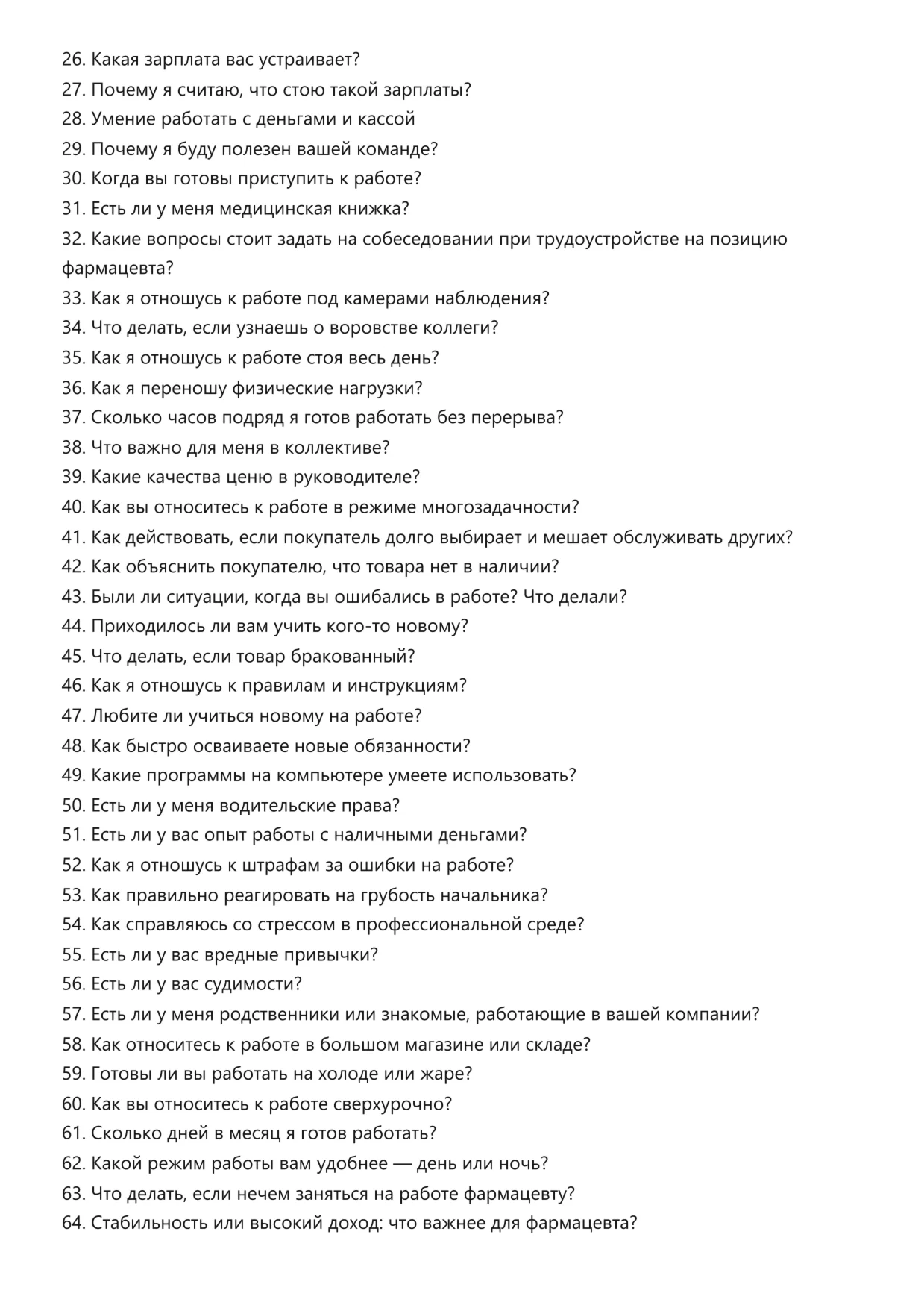 26. Какая зарплата вас устраивает?
27. Почему я считаю, что стою такой зарплаты?
28. Умение работать с деньгами и кассой
29. Почему я буду полезен вашей команде?
30. Когда вы готовы приступить к работе?
31. Есть ли у меня медицинская книжка?
32. Какие вопросы стоит задать на собеседовании при трудоустройстве на позицию фармацевта?
33. Как я отношусь к работе под камерами наблюдения?
34. Что делать, если узнаешь о воровстве коллеги?
35. Как я отношусь к работе стоя весь день?
36. Как я переношу физические нагрузки?
37. Сколько часов подряд я готов работать без перерыва?
38. Что важно для меня в коллективе?
39. Какие качества ценю в руководителе?
40. Как вы относитесь к работе в режиме многозадачности?
41. Как действовать, если покупатель долго выбирает и мешает обслуживать других?
42. Как объяснить покупателю, что товара нет в наличии?
43. Были ли ситуации, когда вы ошибались в работе? Что делали?
44. Приходилось ли вам учить кого-то новому?
45. Что делать, если товар бракованный?
46. Как я отношусь к правилам и инструкциям?
47. Любите ли учиться новому на работе?
48. Как быстро осваиваете новые обязанности?
49. Какие программы на компьютере умеете использовать?
50. Есть ли у меня водительские права?
51. Есть ли у вас опыт работы с наличными деньгами?
52. Как я отношусь к штрафам за ошибки на работе?
53. Как правильно реагировать на грубость начальника?
54. Как справляюсь со стрессом в профессиональной среде?
55. Есть ли у вас вредные привычки?
56. Есть ли у вас судимости?
57. Есть ли у меня родственники или знакомые, работающие в вашей компании?
58. Как относитесь к работе в большом магазине или складе?
59. Готовы ли вы работать на холоде или жаре?
60. Как вы относитесь к работе сверхурочно?
61. Сколько дней в месяц я готов работать?
62. Какой режим работы вам удобнее — день или ночь?
63. Что делать, если нечем заняться на работе фармацевту?
64. Стабильность или высокий доход: что важнее для фармацевта?